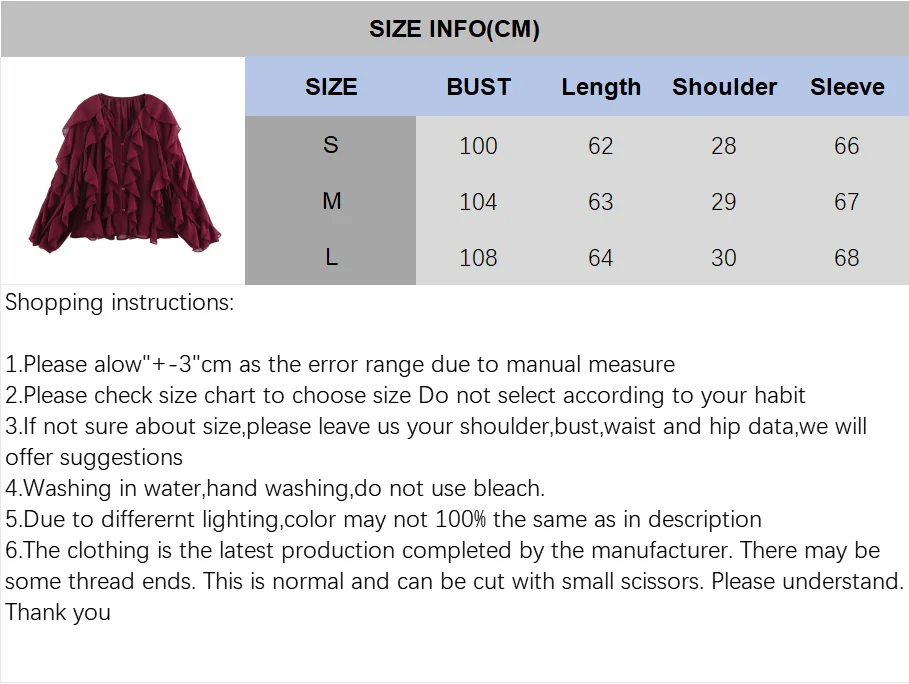 SIZE INFO(CM)

| SIZE | BUST | Length | Shoulder | Sleeve |
|---|---|---|---|---|
| S | 100 | 62 | 28 | 66 |
| M | 104 | 63 | 29 | 67 |
| L | 108 | 64 | 30 | 68 |

Shopping instructions:

1.Please alow"+-3"cm as the error range due to manual measure
2.Please check size chart to choose size Do not select according to your habit
3.If not sure about size,please leave us your shoulder,bust,waist and hip data,we will offer suggestions
4.Washing in water,hand washing,do not use bleach.
5.Due to differernt lighting,color may not 100% the same as in description
6.The clothing is the latest production completed by the manufacturer. There may be some thread ends. This is normal and can be cut with small scissors. Please understand. Thank you